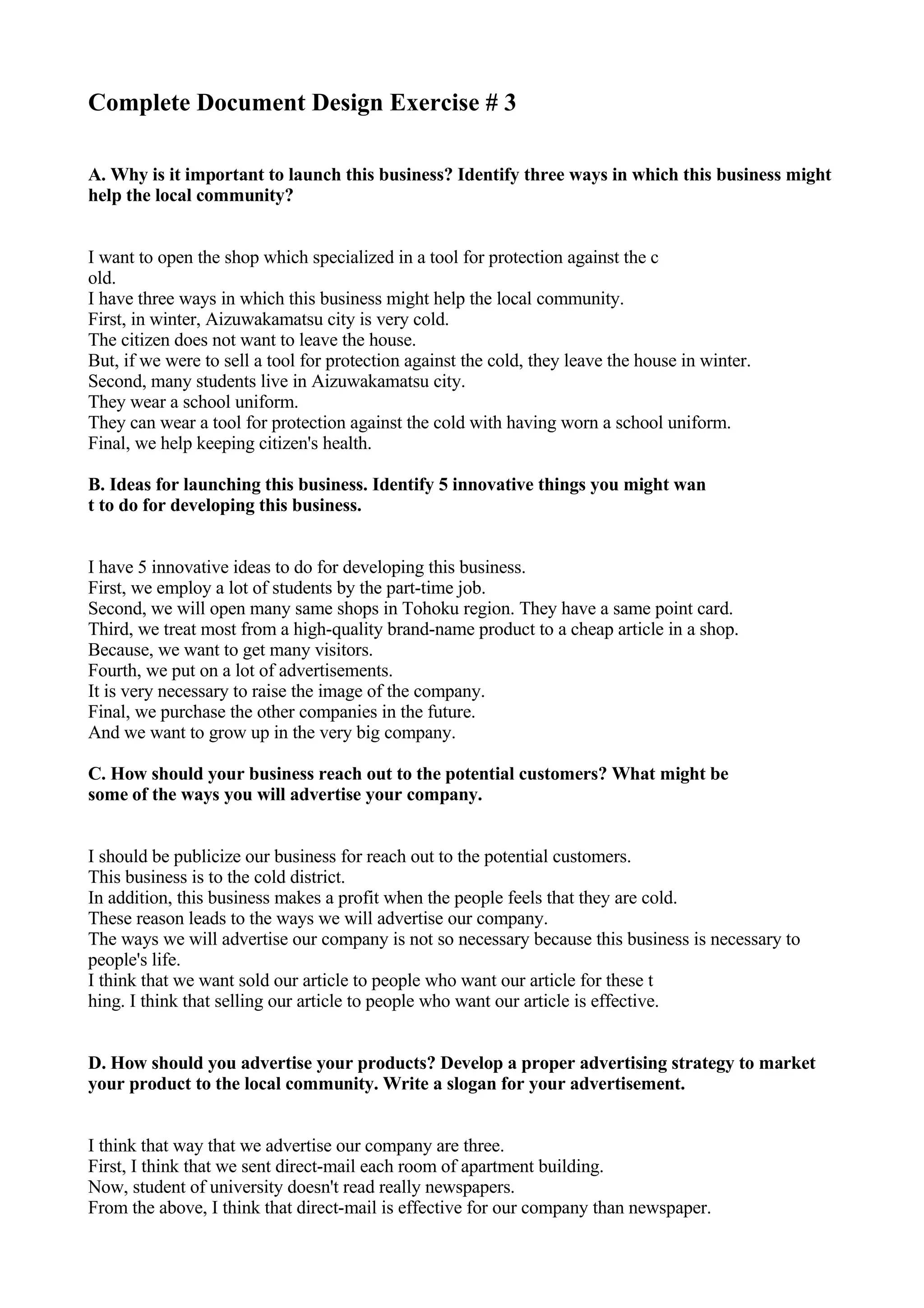 Complete Document Design Exercise # 3

A. Why is it important to launch this business? Identify three ways in which this business might help the local community?

I want to open the shop which specialized in a tool for protection against the c
old.
I have three ways in which this business might help the local community.
First, in winter, Aizuwakamatsu city is very cold.
The citizen does not want to leave the house.
But, if we were to sell a tool for protection against the cold, they leave the house in winter.
Second, many students live in Aizuwakamatsu city.
They wear a school uniform.
They can wear a tool for protection against the cold with having worn a school uniform.
Final, we help keeping citizen's health.

B. Ideas for launching this business. Identify 5 innovative things you might wan
t to do for developing this business.

I have 5 innovative ideas to do for developing this business.
First, we employ a lot of students by the part-time job.
Second, we will open many same shops in Tohoku region. They have a same point card.
Third, we treat most from a high-quality brand-name product to a cheap article in a shop.
Because, we want to get many visitors.
Fourth, we put on a lot of advertisements.
It is very necessary to raise the image of the company.
Final, we purchase the other companies in the future.
And we want to grow up in the very big company.

C. How should your business reach out to the potential customers? What might be some of the ways you will advertise your company.

I should be publicize our business for reach out to the potential customers.
This business is to the cold district.
In addition, this business makes a profit when the people feels that they are cold.
These reason leads to the ways we will advertise our company.
The ways we will advertise our company is not so necessary because this business is necessary to people's life.
I think that we want sold our article to people who want our article for these t
hing. I think that selling our article to people who want our article is effective.

D. How should you advertise your products? Develop a proper advertising strategy to market your product to the local community. Write a slogan for your advertisement.

I think that way that we advertise our company are three.
First, I think that we sent direct-mail each room of apartment building.
Now, student of university doesn't read really newspapers.
From the above, I think that direct-mail is effective for our company than newspaper.